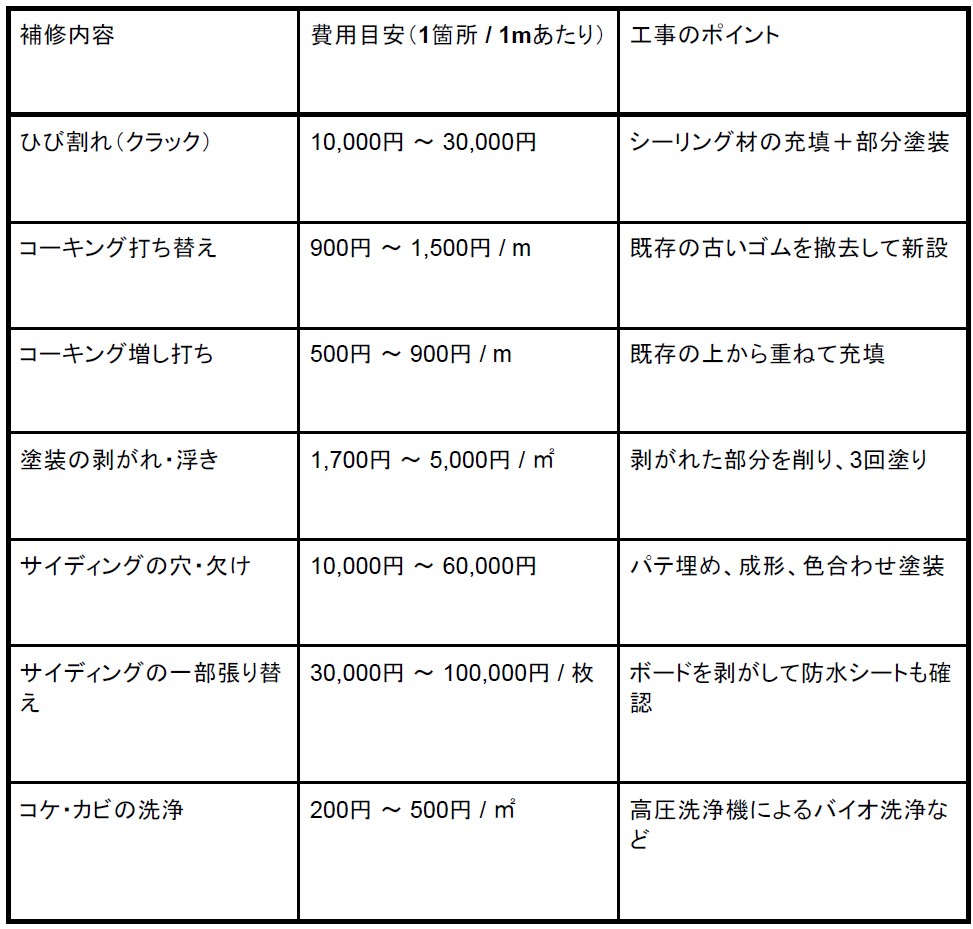 | 補修内容 | 費用目安（1箇所 / 1mあたり） | 工事のポイント |
|---|---|---|
| ひび割れ（クラック） | 10,000円 ～ 30,000円 | シーリング材の充填＋部分塗装 |
| コーキング打ち替え | 900円 ～ 1,500円 / m | 既存の古いゴムを撤去して新設 |
| コーキング増し打ち | 500円 ～ 900円 / m | 既存の上から重ねて充填 |
| 塗装の剥がれ・浮き | 1,700円 ～ 5,000円 / ㎡ | 剥がれた部分を削り、3回塗り |
| サイディングの穴・欠け | 10,000円 ～ 60,000円 | パテ埋め、成形、色合わせ塗装 |
| サイディングの一部張り替え | 30,000円 ～ 100,000円 / 枚 | ボードを剥がして防水シートも確認 |
| コケ・カビの洗浄 | 200円 ～ 500円 / ㎡ | 高圧洗浄機によるバイオ洗浄など |